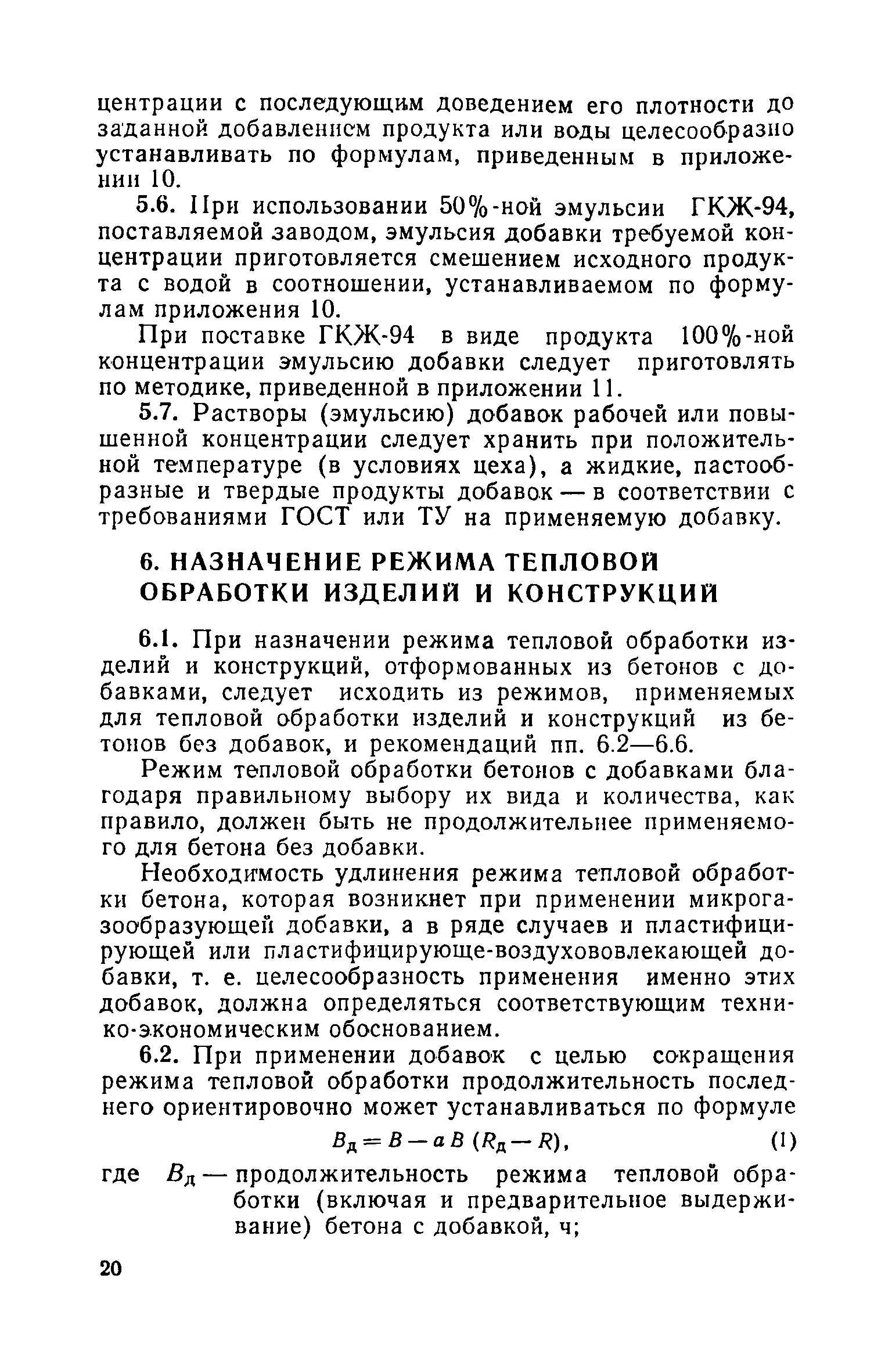 центрации с последующим доведением его плотности до заданной добавлением продукта или воды целесообразно устанавливать по формулам, приведенным в приложении 10.

5.6. При использовании 50%-ной эмульсии ГКЖ-94, поставляемой заводом, эмульсия добавки требуемой концентрации приготовляется смешением исходного продукта с водой в соотношении, устанавливаемом по формулам приложения 10.

При поставке ГКЖ-94 в виде продукта 100%-ной концентрации эмульсию добавки следует приготовлять по методике, приведенной в приложении 11.

5.7. Растворы (эмульсию) добавок рабочей или повышенной концентрации следует хранить при положительной температуре (в условиях цеха), а жидкие, пастообразные и твердые продукты добавок — в соответствии с требованиями ГОСТ или ТУ на применяемую добавку.

6. НАЗНАЧЕНИЕ РЕЖИМА ТЕПЛОВОЙ ОБРАБОТКИ ИЗДЕЛИЙ И КОНСТРУКЦИЙ

6.1. При назначении режима тепловой обработки изделий и конструкций, отформованных из бетонов с добавками, следует исходить из режимов, применяемых для тепловой обработки изделий и конструкций из бетонов без добавок, и рекомендаций пп. 6.2—6.6.

Режим тепловой обработки бетонов с добавками благодаря правильному выбору их вида и количества, как правило, должен быть не продолжительнее применяемого для бетона без добавки.

Необходимость удлинения режима тепловой обработки бетона, которая возникнет при применении микрогазообразующей добавки, а в ряде случаев и пластифицирующей или пластифицирующе-воздухововлекающей добавки, т. е. целесообразность применения именно этих добавок, должна определяться соответствующим технико-экономическим обоснованием.

6.2. При применении добавок с целью сокращения режима тепловой обработки продолжительность последнего ориентировочно может устанавливаться по формуле

$B_д = B - aB(R_д - R)$, (1)

где $B_д$ — продолжительность режима тепловой обработки (включая и предварительное выдерживание) бетона с добавкой, ч;

20